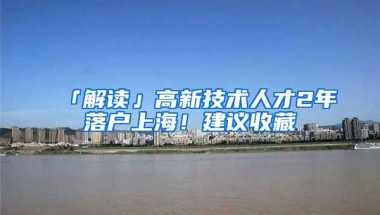 「解读」高新技术人才2年落户上海！建议收藏